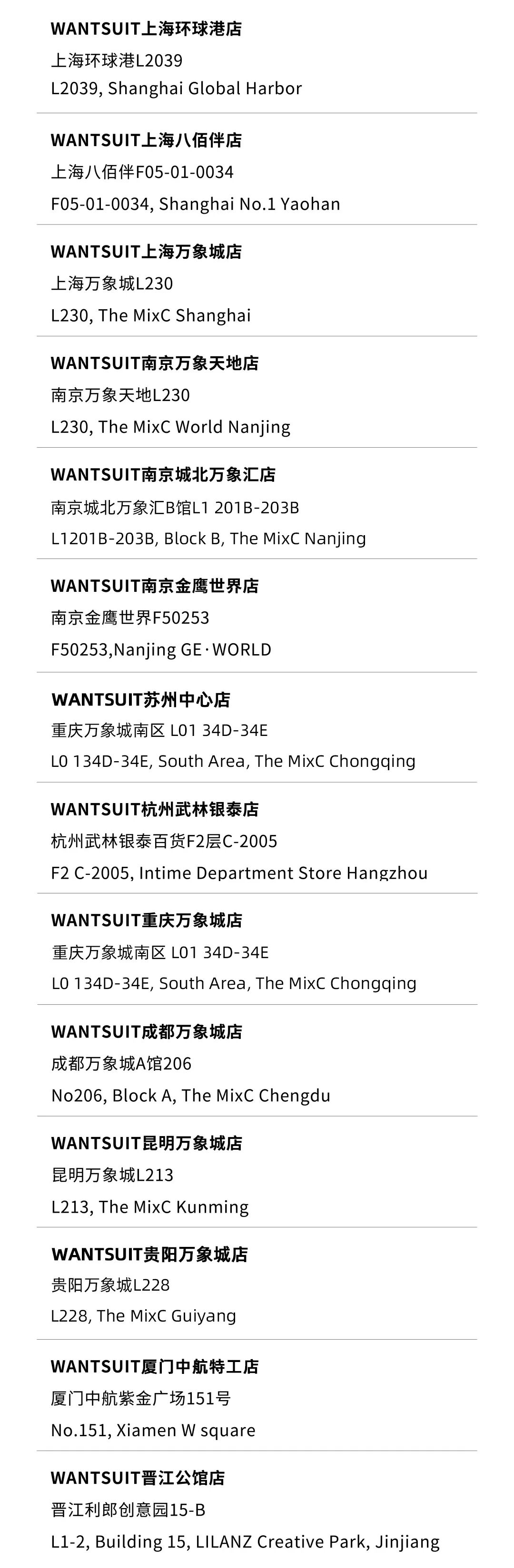 WANTSUIT上海环球港店

上海环球港L2039

L2039, Shanghai Global Harbor

WANTSUIT上海八佰伴店

上海八佰伴F05-01-0034

F05-01-0034, Shanghai No.1 Yaohan

WANTSUIT上海万象城店

上海万象城L230

L230, The MixC Shanghai

WANTSUIT南京万象天地店

南京万象天地L230

L230, The MixC World Nanjing

WANTSUIT南京城北万象汇店

南京城北万象汇B馆L1 201B-203B

L1201B-203B, Block B, The MixC Nanjing

WANTSUIT南京金鹰世界店

南京金鹰世界F50253

F50253,Nanjing GE·WORLD

WANTSUIT苏州中心店

重庆万象城南区 L01 34D-34E

L0 134D-34E, South Area, The MixC Chongqing

WANTSUIT杭州武林银泰店

杭州武林银泰百货F2层C-2005

F2 C-2005, Intime Department Store Hangzhou

WANTSUIT重庆万象城店

重庆万象城南区 L01 34D-34E

L0 134D-34E, South Area, The MixC Chongqing

WANTSUIT成都万象城店

成都万象城A馆206

No206, Block A, The MixC Chengdu

WANTSUIT昆明万象城店

昆明万象城L213

L213, The MixC Kunming

WANTSUIT贵阳万象城店

贵阳万象城L228

L228, The MixC Guiyang

WANTSUIT厦门中航特工店

厦门中航紫金广场151号

No.151, Xiamen W square

WANTSUIT晋江公馆店

晋江利郎创意园15-B

L1-2, Building 15, LILANZ Creative Park, Jinjiang